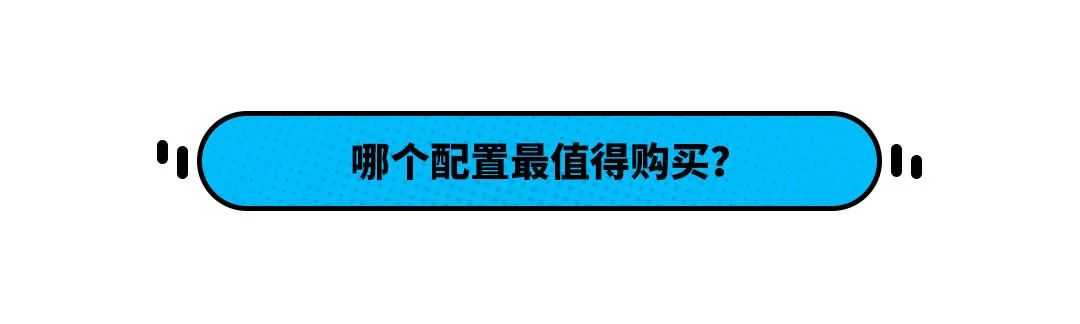 哪个配置最值得购买?